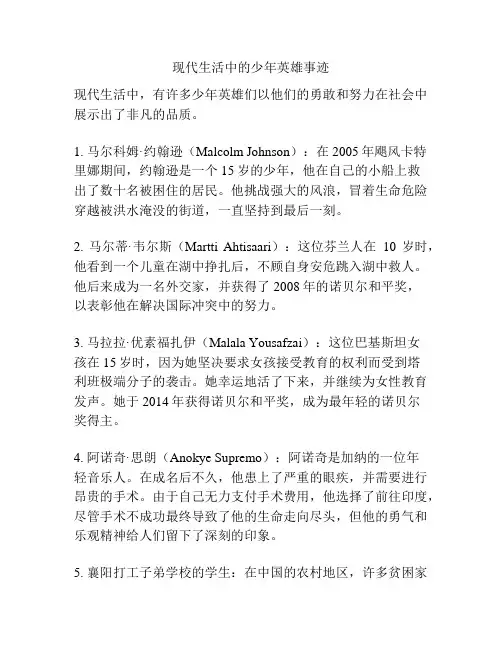 现代生活中的少年英雄事迹

现代生活中，有许多少年英雄们以他们的勇敢和努力在社会中展示出了非凡的品质。

1. 马尔科姆·约翰逊（Malcolm Johnson）：在 2005 年飓风卡特里娜期间，约翰逊是一个 15 岁的少年，他在自己的小船上救出了数十名被困住的居民。他挑战强大的风浪，冒着生命危险穿越被洪水淹没的街道，一直坚持到最后一刻。

2. 马尔蒂·韦尔斯（Martti Ahtisaari）：这位芬兰人在 10 岁时，他看到一个儿童在湖中挣扎后，不顾自身安危跳入湖中救人。他后来成为一名外交家，并获得了 2008 年的诺贝尔和平奖，以表彰他在解决国际冲突中的努力。

3. 马拉拉·优素福扎伊（Malala Yousafzai）：这位巴基斯坦女孩在 15 岁时，因为她坚决要求女孩接受教育的权利而受到塔利班极端分子的袭击。她幸运地活了下来，并继续为女性教育发声。她于 2014 年获得诺贝尔和平奖，成为最年轻的诺贝尔奖得主。

4. 阿诺奇·思朗（Anokye Supremo）：阿诺奇是加纳的一位年轻音乐人。在成名后不久，他患上了严重的眼疾，并需要进行昂贵的手术。由于自己无力支付手术费用，他选择了前往印度，尽管手术不成功最终导致了他的生命走向尽头，但他的勇气和乐观精神给人们留下了深刻的印象。

5. 襄阳打工子弟学校的学生：在中国的农村地区，许多贫困家